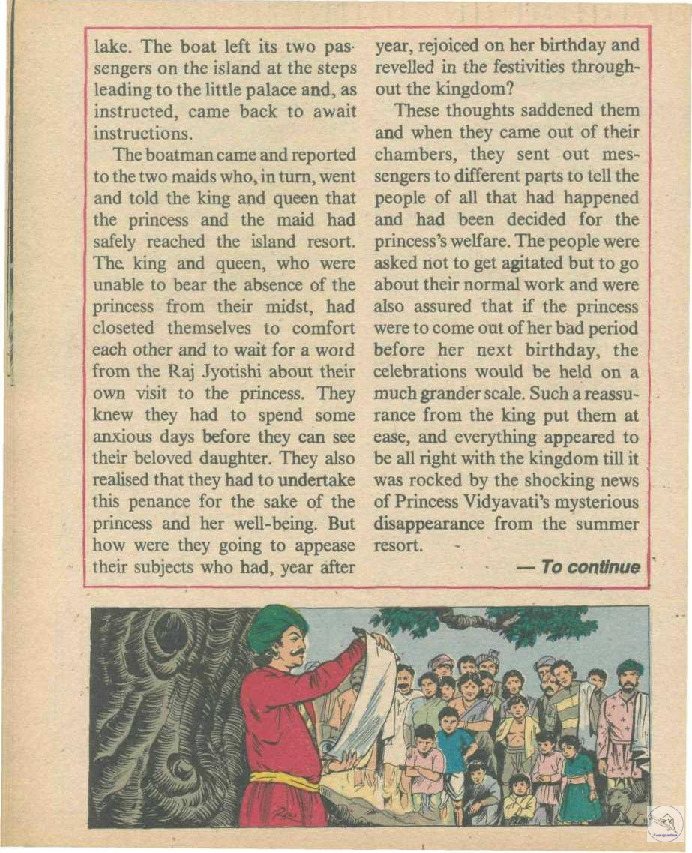 lake. The boat left its two passengers on the island at the steps leading to the little palace and, as instructed, came back to await instructions.

The boatman came and reported to the two maids who, in turn, went and told the king and queen that the princess and the maid had safely reached the island resort. The king and queen, who were unable to bear the absence of the princess from their midst, had closeted themselves to comfort each other and to wait for a word from the Raj Jyotishi about their own visit to the princess. They knew they had to spend some anxious days before they can see their beloved daughter. They also realised that they had to undertake this penance for the sake of the princess and her well-being. But how were they going to appease their subjects who had, year after year, rejoiced on her birthday and revelled in the festivities throughout the kingdom?

These thoughts saddened them and when they came out of their chambers, they sent out messengers to different parts to tell the people of all that had happened and had been decided for the princess's welfare. The people were asked not to get agitated but to go about their normal work and were also assured that if the princess were to come out of her bad period before her next birthday, the celebrations would be held on a much grander scale. Such a reassurance from the king put them at ease, and everything appeared to be all right with the kingdom till it was rocked by the shocking news of Princess Vidyavati's mysterious disappearance from the summer resort.

— To continue